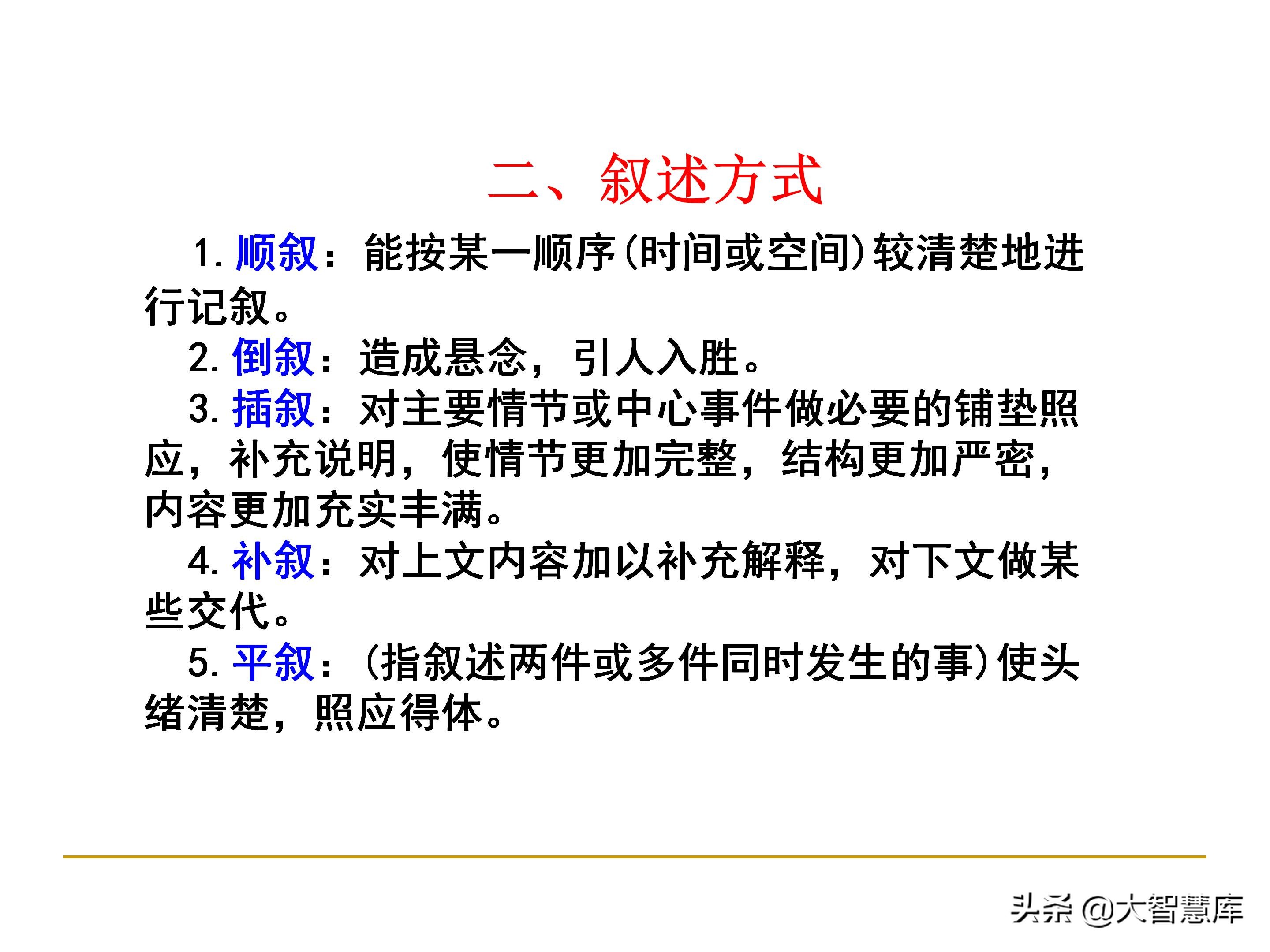 二、叙述方式

1. 顺叙：能按某一顺序(时间或空间)较清楚地进行记叙。

2. 倒叙：造成悬念，引人入胜。

3. 插叙：对主要情节或中心事件做必要的铺垫照应，补充说明，使情节更加完整，结构更加严密，内容更加充实丰满。

4. 补叙：对上文内容加以补充解释，对下文做某些交代。

5. 平叙：(指叙述两件或多件同时发生的事)使头绪清楚，照应得体。

头条 @大智慧库